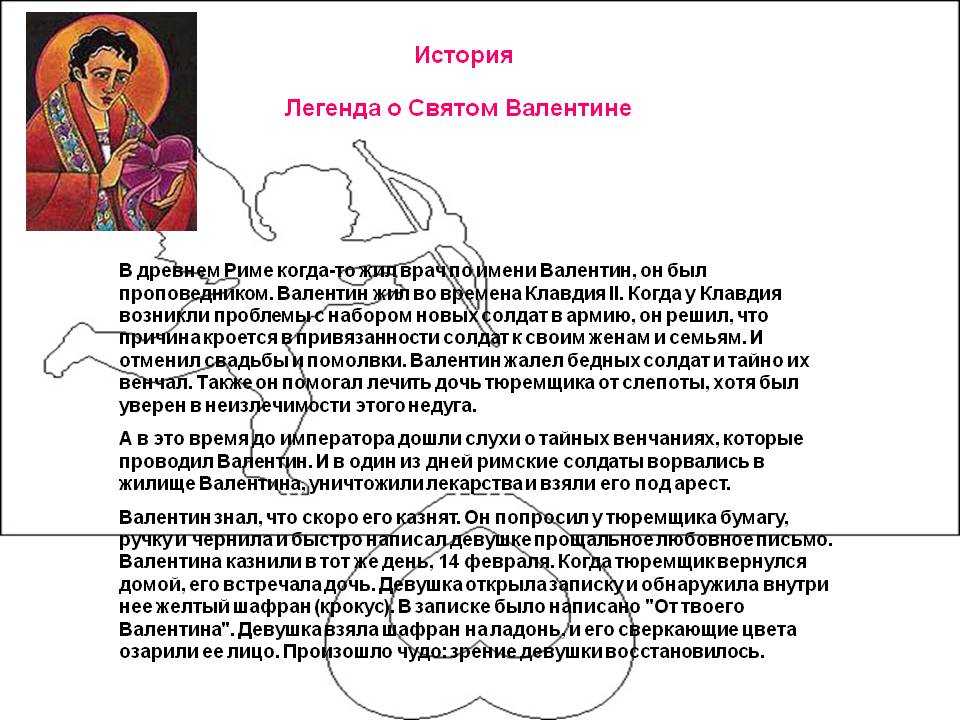 История

Легенда о Святом Валентине

В древнем Риме когда-то жил врач по имени Валентин, он был проповедником. Валентин жил во времена Клавдия II. Когда у Клавдия возникли проблемы с набором новых солдат в армию, он решил, что причина кроется в привязанности солдат к своим женам и семьям. И отменил свадьбы и помолвки. Валентин жалел бедных солдат и тайно их венчал. Также он помогал лечить дочь тюремщика от слепоты, хотя был уверен в неизлечимости этого недуга.

А в это время до императора дошли слухи о тайных венчаниях, которые проводил Валентин. И в один из дней римские солдаты ворвались в жилище Валентина, уничтожили лекарства и взяли его под арест.

Валентин знал, что скоро его казнят. Он попросил у тюремщика бумагу, ручку и чернила и быстро написал девушке прощальное любовное письмо. Валентина казнили в тот же день, 14 февраля. Когда тюремщик вернулся домой, его встречала дочь. Девушка открыла записку и обнаружила внутри нее желтый шафран (крокус). В записке было написано "От твоего Валентина". Девушка взяла шафран на ладонь, и его сверкающие цвета озарили ее лицо. Произошло чудо: зрение девушки восстановилось.